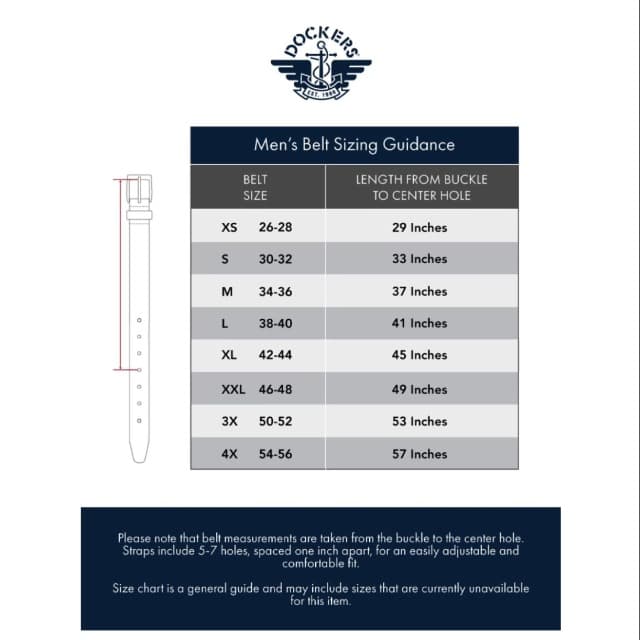 DOCKERS
EST. 1986

Men's Belt Sizing Guidance

| BELT SIZE | LENGTH FROM BUCKLE TO CENTER HOLE |
|---|---|
| XS 26-28 | 29 Inches |
| S 30-32 | 33 Inches |
| M 34-36 | 37 Inches |
| L 38-40 | 41 Inches |
| XL 42-44 | 45 Inches |
| XXL 46-48 | 49 Inches |
| 3X 50-52 | 53 Inches |
| 4X 54-56 | 57 Inches |

Please note that belt measurements are taken from the buckle to the center hole. Straps include 5-7 holes, spaced one inch apart, for an easily adjustable and comfortable fit.

Size chart is a general guide and may include sizes that are currently unavailable for this item.